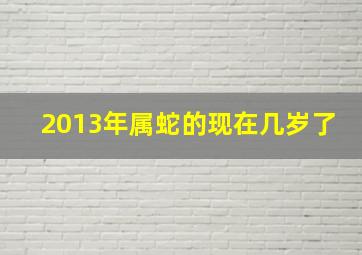 2013年属蛇的现在几岁了